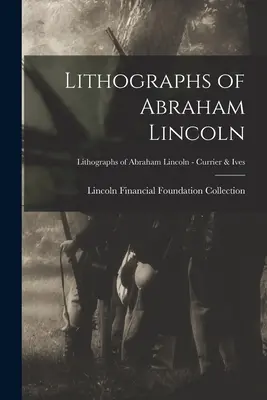 Lithographs of Abraham Lincoln

Lithographs of Abraham Lincoln - Currier & Ives

Lincoln Financial Foundation Collection